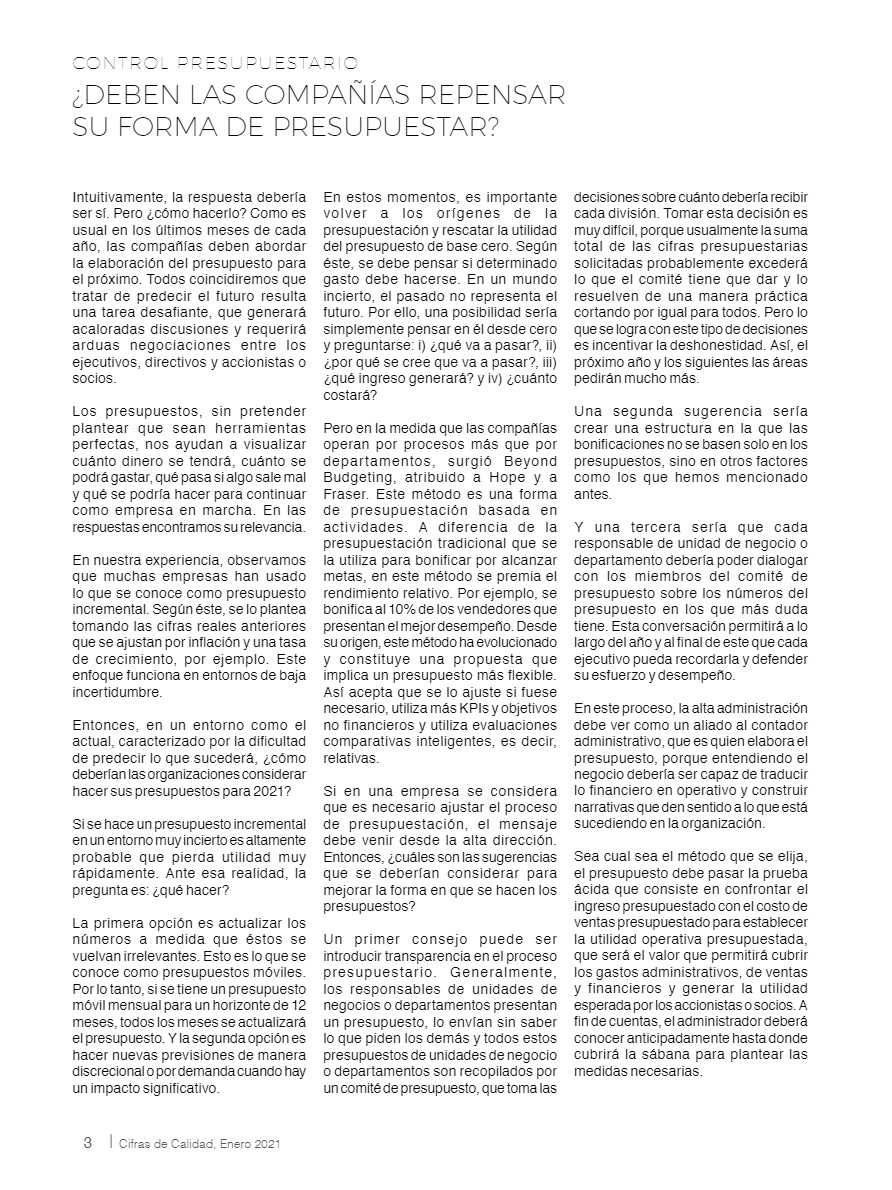 CONTROL PRESUPUESTARIO

¿DEBEN LAS COMPAÑÍAS REPENSAR SU FORMA DE PRESUPUESTAR?

Intuitivamente, la respuesta debería ser sí. Pero ¿cómo hacerlo? Como es usual en los últimos meses de cada año, las compañías deben abordar la elaboración del presupuesto para el próximo. Todos coincidiremos que tratar de predecir el futuro resulta una tarea desafiante, que generará acaloradas discusiones y requerirá arduas negociaciones entre los ejecutivos, directivos y accionistas o socios.

Los presupuestos, sin pretender plantear que sean herramientas perfectas, nos ayudan a visualizar cuánto dinero se tendrá, cuánto se podrá gastar, qué pasa si algo sale mal y qué se podría hacer para continuar como empresa en marcha. En las respuestas encontramos su relevancia.

En nuestra experiencia, observamos que muchas empresas han usado lo que se conoce como presupuesto incremental. Según éste, se lo plantea tomando las cifras reales anteriores que se ajustan por inflación y una tasa de crecimiento, por ejemplo. Este enfoque funciona en entornos de baja incertidumbre.

Entonces, en un entorno como el actual, caracterizado por la dificultad de predecir lo que sucederá, ¿cómo deberían las organizaciones considerar hacer sus presupuestos para 2021?

Si se hace un presupuesto incremental en un entorno muy incierto es altamente probable que pierda utilidad muy rápidamente. Ante esa realidad, la pregunta es: ¿qué hacer?

La primera opción es actualizar los números a medida que éstos se vuelvan irrelevantes. Esto es lo que se conoce como presupuestos móviles. Por lo tanto, si se tiene un presupuesto móvil mensual para un horizonte de 12 meses, todos los meses se actualizará el presupuesto. Y la segunda opción es hacer nuevas previsiones de manera discrecional o por demanda cuando hay un impacto significativo.

En estos momentos, es importante volver a los orígenes de la presupuestación y rescatar la utilidad del presupuesto de base cero. Según éste, se debe pensar si determinado gasto debe hacerse. En un mundo incierto, el pasado no representa el futuro. Por ello, una posibilidad sería simplemente pensar en él desde cero y preguntarse: i) ¿qué va a pasar?, ii) ¿por qué se cree que va a pasar?, iii) ¿qué ingreso generará? y iv) ¿cuánto costará?

Pero en la medida que las compañías operan por procesos más que por departamentos, surgió Beyond Budgeting, atribuido a Hope y a Fraser. Este método es una forma de presupuestación basada en actividades. A diferencia de la presupuestación tradicional que se la utiliza para bonificar por alcanzar metas, en este método se premia el rendimiento relativo. Por ejemplo, se bonifica al 10% de los vendedores que presentan el mejor desempeño. Desde su origen, este método ha evolucionado y constituye una propuesta que implica un presupuesto más flexible. Así acepta que se lo ajuste si fuese necesario, utiliza más KPIs y objetivos no financieros y utiliza evaluaciones comparativas inteligentes, es decir, relativas.

Si en una empresa se considera que es necesario ajustar el proceso de presupuestación, el mensaje debe venir desde la alta dirección. Entonces, ¿cuáles son las sugerencias que se deberían considerar para mejorar la forma en que se hacen los presupuestos?

Un primer consejo puede ser introducir transparencia en el proceso presupuestario. Generalmente, los responsables de unidades de negocios o departamentos presentan un presupuesto, lo envían sin saber lo que piden los demás y todos estos presupuestos de unidades de negocio o departamentos son recopilados por un comité de presupuesto, que toma las decisiones sobre cuánto debería recibir cada división. Tomar esta decisión es muy difícil, porque usualmente la suma total de las cifras presupuestarias solicitadas probablemente excederá lo que el comité tiene que dar y lo resuelven de una manera práctica cortando por igual para todos. Pero lo que se logra con este tipo de decisiones es incentivar la deshonestidad. Así, el próximo año y los siguientes las áreas pedirán mucho más.

Una segunda sugerencia sería crear una estructura en la que las bonificaciones no se basen solo en los presupuestos, sino en otros factores como los que hemos mencionado antes.

Y una tercera sería que cada responsable de unidad de negocio o departamento debería poder dialogar con los miembros del comité de presupuesto sobre los números del presupuesto en los que más duda tiene. Esta conversación permitirá a lo largo del año y al final de este que cada ejecutivo pueda recordarla y defender su esfuerzo y desempeño.

En este proceso, la alta administración debe ver como un aliado al contador administrativo, que es quien elabora el presupuesto, porque entendiendo el negocio debería ser capaz de traducir lo financiero en operativo y construir narrativas que den sentido a lo que está sucediendo en la organización.

Sea cual sea el método que se elija, el presupuesto debe pasar la prueba ácida que consiste en confrontar el ingreso presupuestado con el costo de ventas presupuestado para establecer la utilidad operativa presupuestada, que será el valor que permitirá cubrir los gastos administrativos, de ventas y financieros y generar la utilidad esperada por los accionistas o socios. A fin de cuentas, el administrador deberá conocer anticipadamente hasta donde cubrirá la sábana para plantear las medidas necesarias.

3 | Cifras de Calidad, Enero 2021